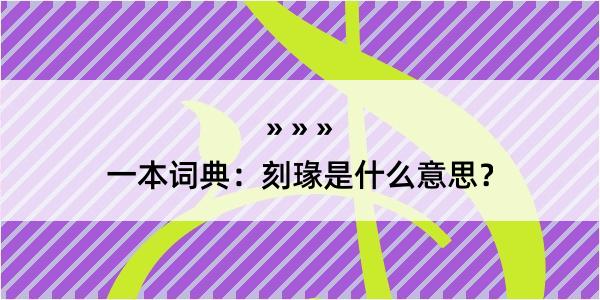 » » »
一本词典：刻瑑是什么意思？